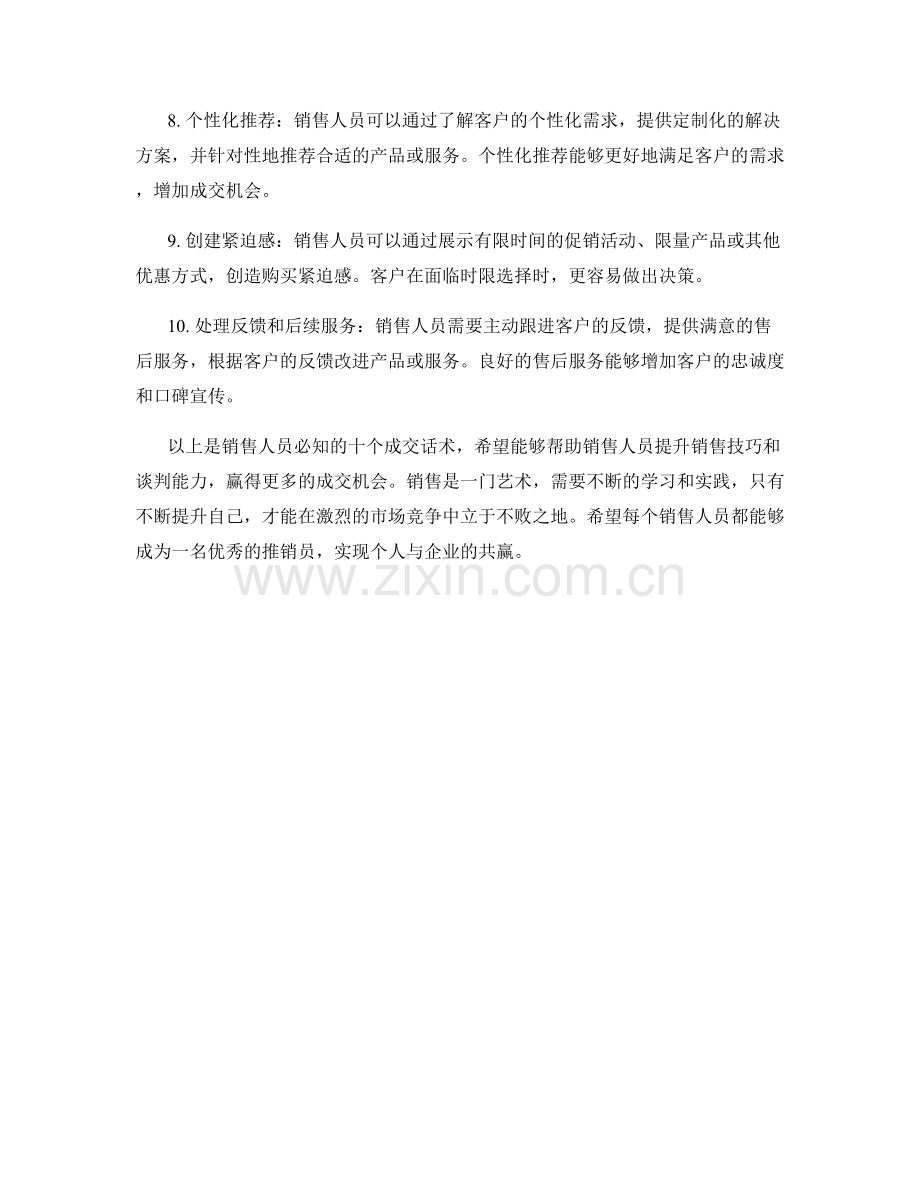 8. 个性化推荐：销售人员可以通过了解客户的个性化需求，提供定制化的解决方案，并针对性地推荐合适的产品或服务。个性化推荐能够更好地满足客户的需求，增加成交机会。

9. 创建紧迫感：销售人员可以通过展示有限时间的促销活动、限量产品或其他优惠方式，创造购买紧迫感。客户在面临时限选择时，更容易做出决策。

10. 处理反馈和后续服务：销售人员需要主动跟进客户的反馈，提供满意的售后服务，根据客户的反馈改进产品或服务。良好的售后服务能够增加客户的忠诚度和口碑宣传。

以上是销售人员必知的十个成交话术，希望能够帮助销售人员提升销售技巧和谈判能力，赢得更多的成交机会。销售是一门艺术，需要不断的学习和实践，只有不断提升自己，才能在激烈的市场竞争中立于不败之地。希望每个销售人员都能够成为一名优秀的推销员，实现个人与企业的共赢。

www.zixin.com.cn